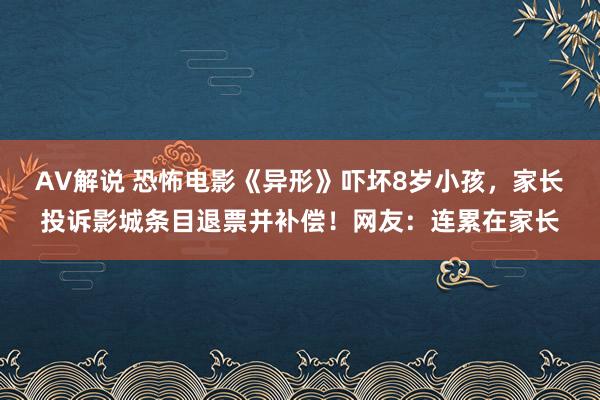 AV解说 恐怖电影《异形》吓坏8岁小孩，家长投诉影城条目退票并补偿！网友：连累在家长